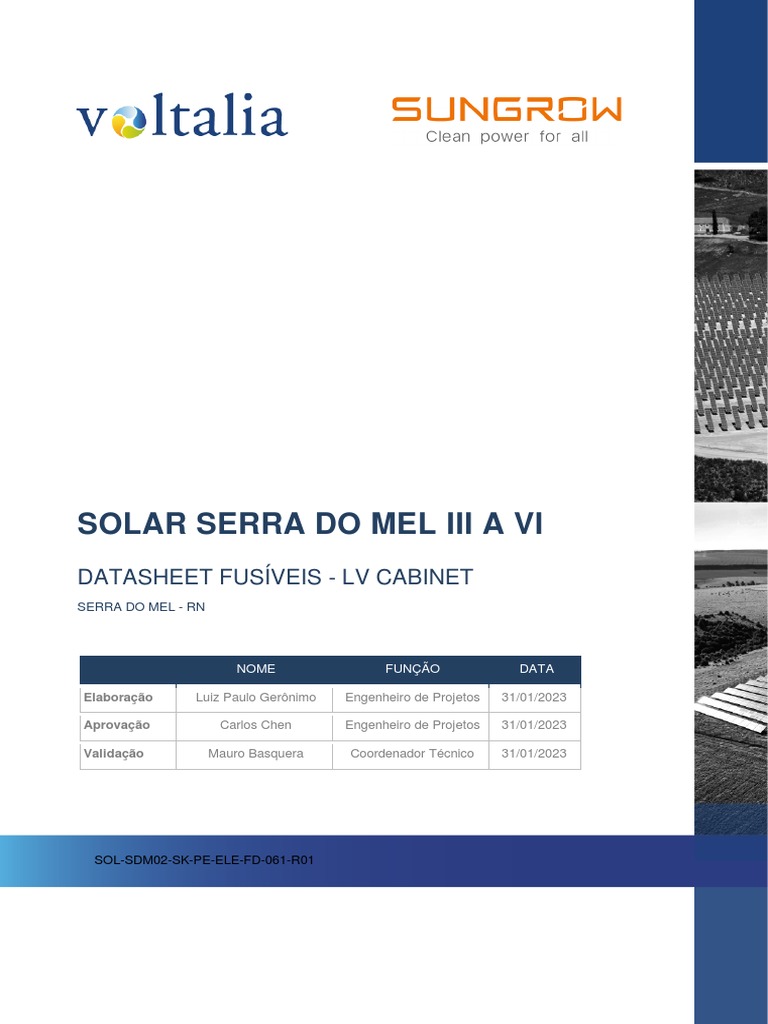 voltalia

SUNGROW
Clean power for all

SOLAR SERRA DO MEL III A VI

DATASHEET FUSÍVEIS - LV CABINET

SERRA DO MEL - RN

| | NOME | FUNÇÃO | DATA |
|---|---|---|---|
| Elaboração | Luiz Paulo Gerônimo | Engenheiro de Projetos | 31/01/2023 |
| Aprovação | Carlos Chen | Engenheiro de Projetos | 31/01/2023 |
| Validação | Mauro Basquera | Coordenador Técnico | 31/01/2023 |

SOL-SDM02-SK-PE-ELE-FD-061-R01